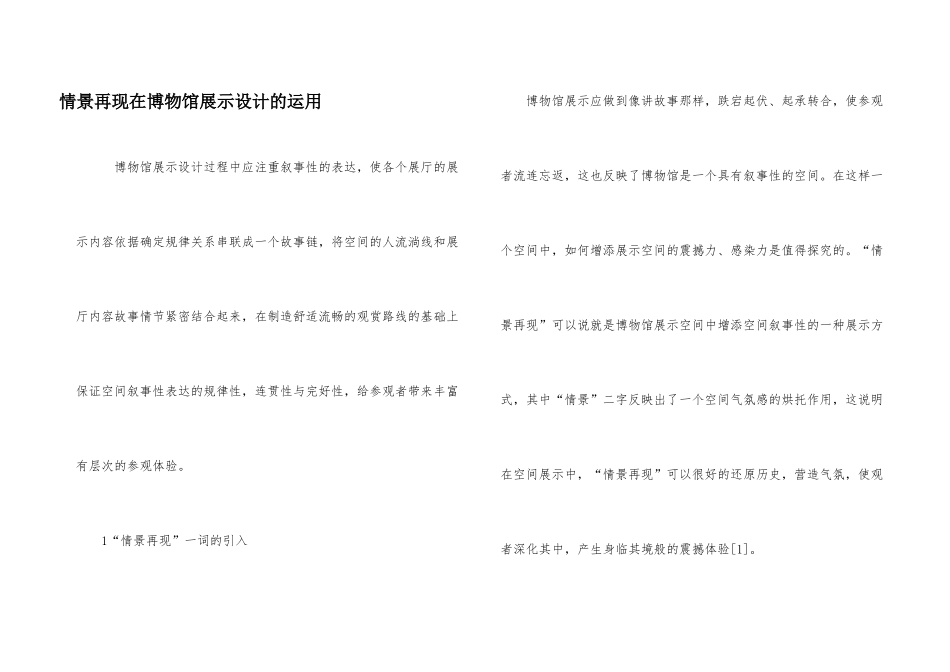 情景再现在博物馆展示设计的运用

博物馆展示设计过程中应注重叙事性的表达，使各个展厅的展示内容依据确定规律关系串联成一个故事链，将空间的人流淌线和展厅内容故事情节紧密结合起来，在制造舒适流畅的观赏路线的基础上保证空间叙事性表达的规律性，连贯性与完好性，给参观者带来丰富有层次的参观体验。

1“情景再现”一词的引入

博物馆展示应做到像讲故事那样，跌宕起伏、起承转合，使参观者流连忘返，这也反映了博物馆是一个具有叙事性的空间。在这样一个空间中，如何增添展示空间的震撼力、感染力是值得探究的。“情景再现”可以说就是博物馆展示空间中增添空间叙事性的一种展示方式，其中“情景”二字反映出了一个空间气氛感的烘托作用，这说明在空间展示中，“情景再现”可以很好的还原历史，营造气氛，使观者深化其中，产生身临其境般的震撼体验[1]。